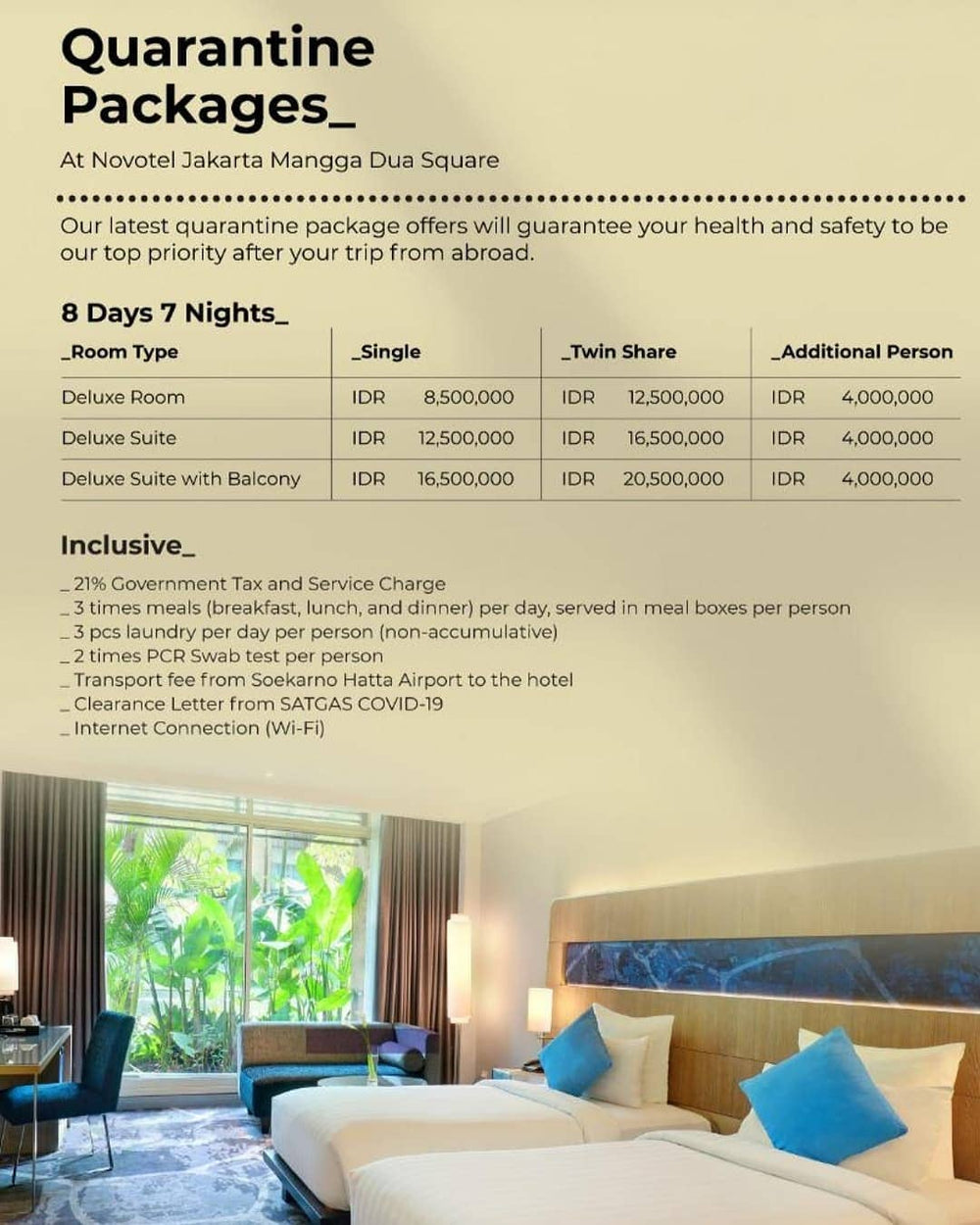 Quarantine Packages_

At Novotel Jakarta Mangga Dua Square

Our latest quarantine package offers will guarantee your health and safety to be our top priority after your trip from abroad.

8 Days 7 Nights_

| _Room Type | _Single | _Twin Share | _Additional Person |
|---|---|---|---|
| Deluxe Room | IDR 8,500,000 | IDR 12,500,000 | IDR 4,000,000 |
| Deluxe Suite | IDR 12,500,000 | IDR 16,500,000 | IDR 4,000,000 |
| Deluxe Suite with Balcony | IDR 16,500,000 | IDR 20,500,000 | IDR 4,000,000 |

Inclusive_

_ 21% Government Tax and Service Charge
_ 3 times meals (breakfast, lunch, and dinner) per day, served in meal boxes per person
_ 3 pcs laundry per day per person (non-accumulative)
_ 2 times PCR Swab test per person
_ Transport fee from Soekarno Hatta Airport to the hotel
_ Clearance Letter from SATGAS COVID-19
_ Internet Connection (Wi-Fi)